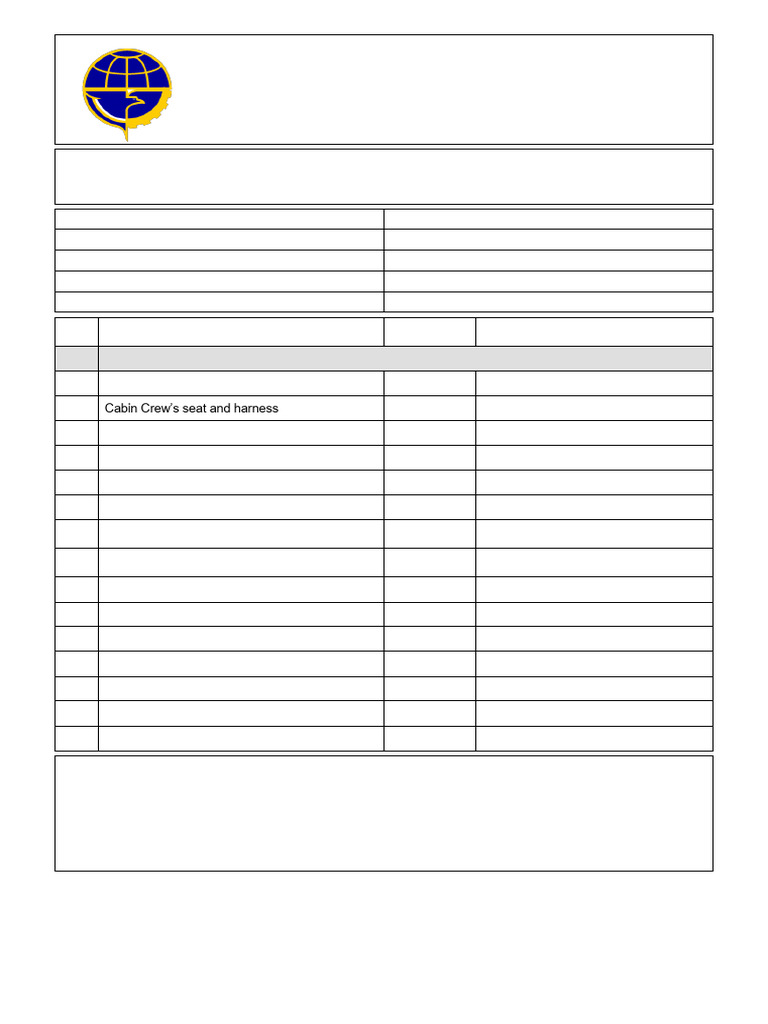 Cabin Crew's seat and harness